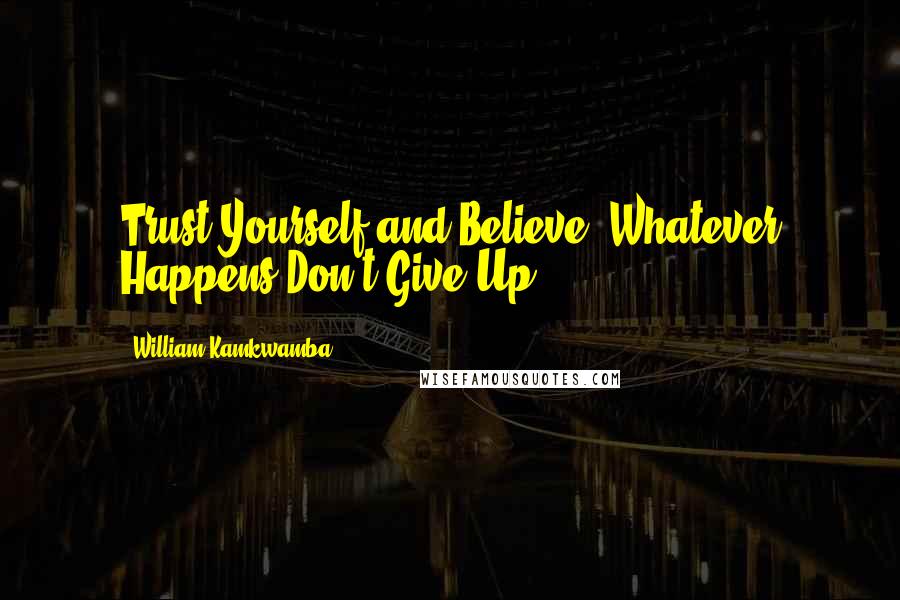 Trust Yourself and Believe. Whatever Happens Don't Give Up.

William Kamkwamba

WISEFAMOUSQUOTES.COM